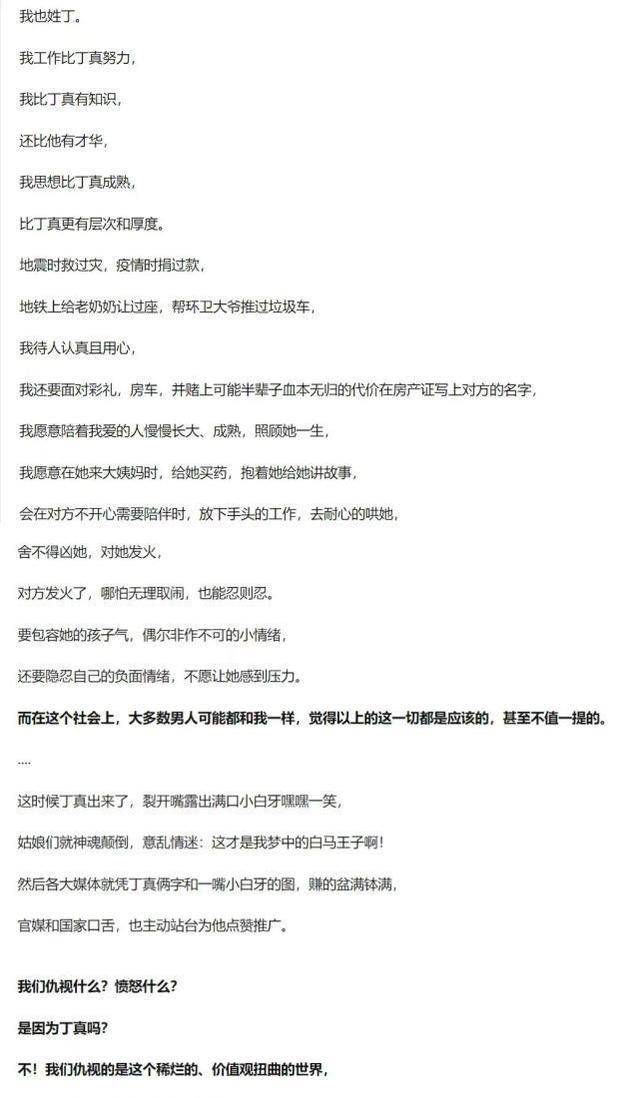 我也姓丁。

我工作比丁真努力，

我比丁真有知识，

还比他有才华，

我思想比丁真成熟，

比丁真更有层次和厚度。

地震时救过灾，疫情时捐过款，

地铁上给老奶奶让过座，帮环卫大爷推过垃圾车，

我待人认真且用心，

我还要面对彩礼，房车，并赌上可能半辈子血本无归的代价在房产证写上对方的名字，

我愿意陪着我爱的人慢慢长大、成熟，照顾她一生，

我愿意在她来大姨妈时，给她买药，抱着她给她讲故事，

会在对方不开心需要陪伴时，放下手头的工作，去耐心的哄她，

舍不得凶她，对她发火，

对方发火了，哪怕无理取闹，也能忍则忍。

要包容她的孩子气，偶尔非作不可的小情绪，

还要隐忍自己的负面情绪，不愿让她感到压力。

而在这个社会上，大多数男人可能都和我一样，觉得以上的这一切都是应该的，甚至不值一提的。

....

这时候丁真出来了，裂开嘴露出满口小白牙嘿嘿一笑，

姑娘们就神魂颠倒，意乱情迷：这才是我梦中的白马王子啊！

然后各大媒体就凭丁真俩字和一嘴小白牙的图，赚的盆满钵满，

官媒和国家口舌，也主动站台为他点赞推广。

我们仇视什么？愤怒什么？

是因为丁真吗？

不！我们仇视的是这个稀烂的、价值观扭曲的世界，